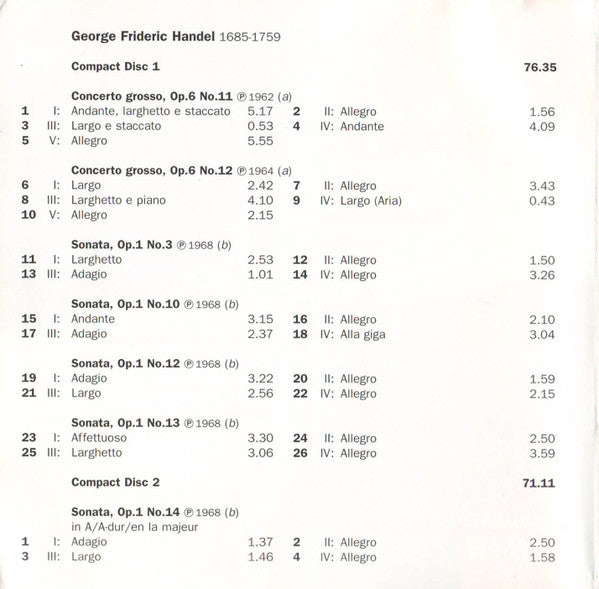 George Frideric Handel 1685-1759

Compact Disc 1 76.35

Concerto grosso, Op.6 No.11 ℗ 1962 (a)
1 I: Andante, larghetto e staccato 5.17 2 II: Allegro 1.56
3 III: Largo e staccato 0.53 4 IV: Andante 4.09
5 V: Allegro 5.55

Concerto grosso, Op.6 No.12 ℗ 1964 (a)
6 I: Largo 2.42 7 II: Allegro 3.43
8 III: Larghetto e piano 4.10 9 IV: Largo (Aria) 0.43
10 V: Allegro 2.15

Sonata, Op.1 No.3 ℗ 1968 (b)
11 I: Larghetto 2.53 12 II: Allegro 1.50
13 III: Adagio 1.01 14 IV: Allegro 3.26

Sonata, Op.1 No.10 ℗ 1968 (b)
15 I: Andante 3.15 16 II: Allegro 2.10
17 III: Adagio 2.37 18 IV: Alla giga 3.04

Sonata, Op.1 No.12 ℗ 1968 (b)
19 I: Adagio 3.22 20 II: Allegro 1.59
21 III: Largo 2.56 22 IV: Allegro 2.15

Sonata, Op.1 No.13 ℗ 1968 (b)
23 I: Affettuoso 3.30 24 II: Allegro 2.50
25 III: Larghetto 3.06 26 IV: Allegro 3.59

Compact Disc 2 71.11

Sonata, Op.1 No.14 ℗ 1968 (b)
in A/A-dur/en la majeur
1 I: Adagio 1.37 2 II: Allegro 2.50
3 III: Largo 1.46 4 IV: Allegro 1.58